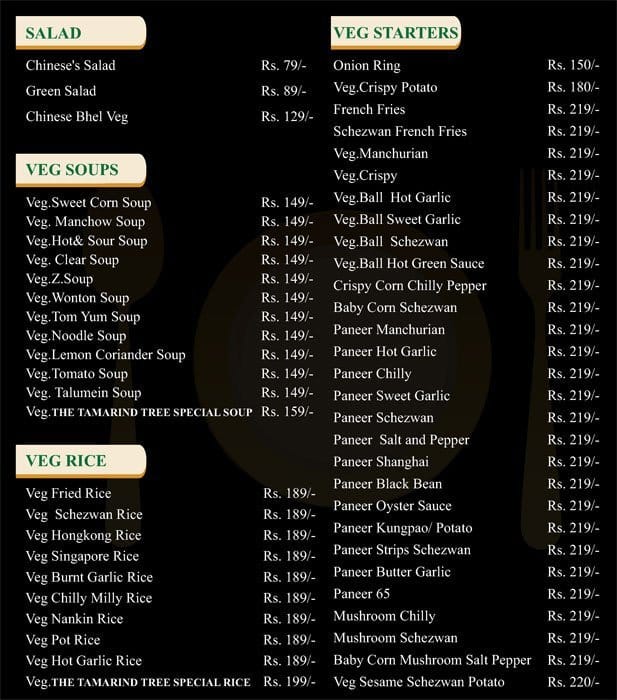 SALAD

Chinese's Salad Rs. 79/-
Green Salad Rs. 89/-
Chinese Bhel Veg Rs. 129/-

VEG SOUPS

Veg.Sweet Corn Soup Rs. 149/-
Veg. Manchow Soup Rs. 149/-
Veg.Hot& Sour Soup Rs. 149/-
Veg. Clear Soup Rs. 149/-
Veg.Z.Soup Rs. 149/-
Veg.Wonton Soup Rs. 149/-
Veg.Tom Yum Soup Rs. 149/-
Veg.Noodle Soup Rs. 149/-
Veg.Lemon Coriander Soup Rs. 149/-
Veg.Tomato Soup Rs. 149/-
Veg. Talumein Soup Rs. 149/-
Veg.THE TAMARIND TREE SPECIAL SOUP Rs. 159/-

VEG RICE

Veg Fried Rice Rs. 189/-
Veg Schezwan Rice Rs. 189/-
Veg Hongkong Rice Rs. 189/-
Veg Singapore Rice Rs. 189/-
Veg Burnt Garlic Rice Rs. 189/-
Veg Chilly Milly Rice Rs. 189/-
Veg Nankin Rice Rs. 189/-
Veg Pot Rice Rs. 189/-
Veg Hot Garlic Rice Rs. 189/-
Veg.THE TAMARIND TREE SPECIAL RICE Rs. 199/-

VEG STARTERS

Onion Ring Rs. 150/-
Veg.Crispy Potato Rs. 180/-
French Fries Rs. 219/-
Schezwan French Fries Rs. 219/-
Veg.Manchurian Rs. 219/-
Veg.Crispy Rs. 219/-
Veg.Ball Hot Garlic Rs. 219/-
Veg.Ball Sweet Garlic Rs. 219/-
Veg.Ball Schezwan Rs. 219/-
Veg.Ball Hot Green Sauce Rs. 219/-
Crispy Corn Chilly Pepper Rs. 219/-
Baby Corn Schezwan Rs. 219/-
Paneer Manchurian Rs. 219/-
Paneer Hot Garlic Rs. 219/-
Paneer Chilly Rs. 219/-
Paneer Sweet Garlic Rs. 219/-
Paneer Schezwan Rs. 219/-
Paneer Salt and Pepper Rs. 219/-
Paneer Shanghai Rs. 219/-
Paneer Black Bean Rs. 219/-
Paneer Oyster Sauce Rs. 219/-
Paneer Kungpao/ Potato Rs. 219/-
Paneer Strips Schezwan Rs. 219/-
Paneer Butter Garlic Rs. 219/-
Paneer 65 Rs. 219/-
Mushroom Chilly Rs. 219/-
Mushroom Schezwan Rs. 219/-
Baby Corn Mushroom Salt Pepper Rs. 219/-
Veg Sesame Schezwan Potato Rs. 220/-